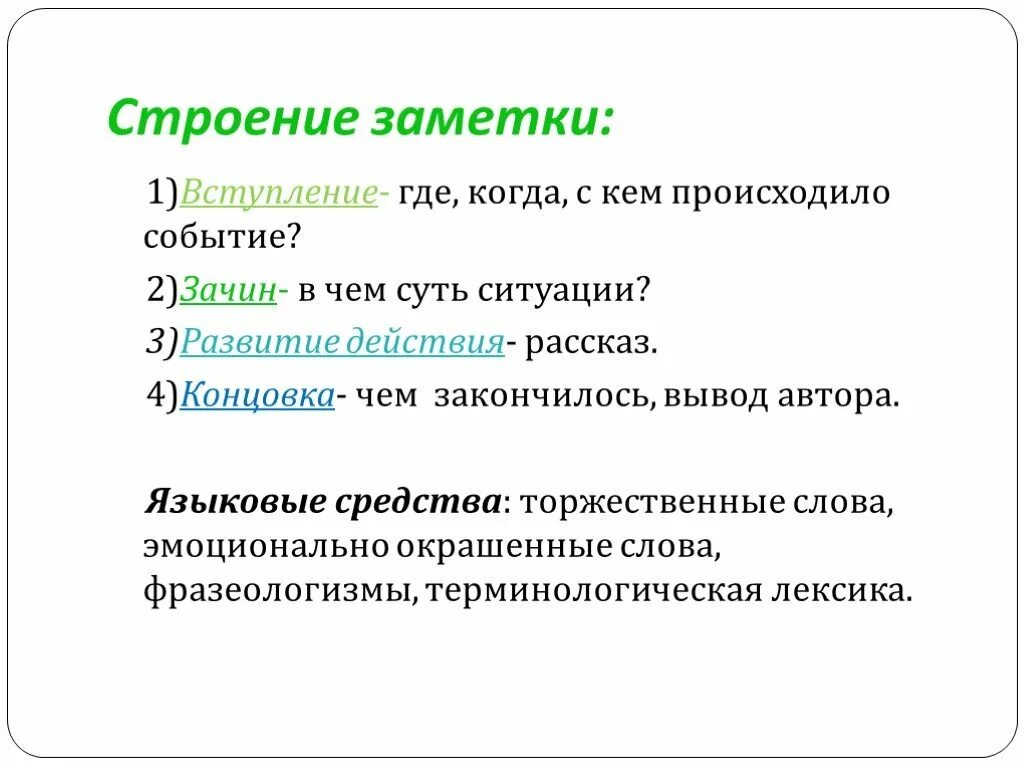 Строение заметки:

1)Вступление- где, когда, с кем происходило событие?

2)Зачин- в чем суть ситуации?

3)Развитие действия- рассказ.

4)Концовка- чем закончилось, вывод автора.

Языковые средства: торжественные слова, эмоционально окрашенные слова, фразеологизмы, терминологическая лексика.